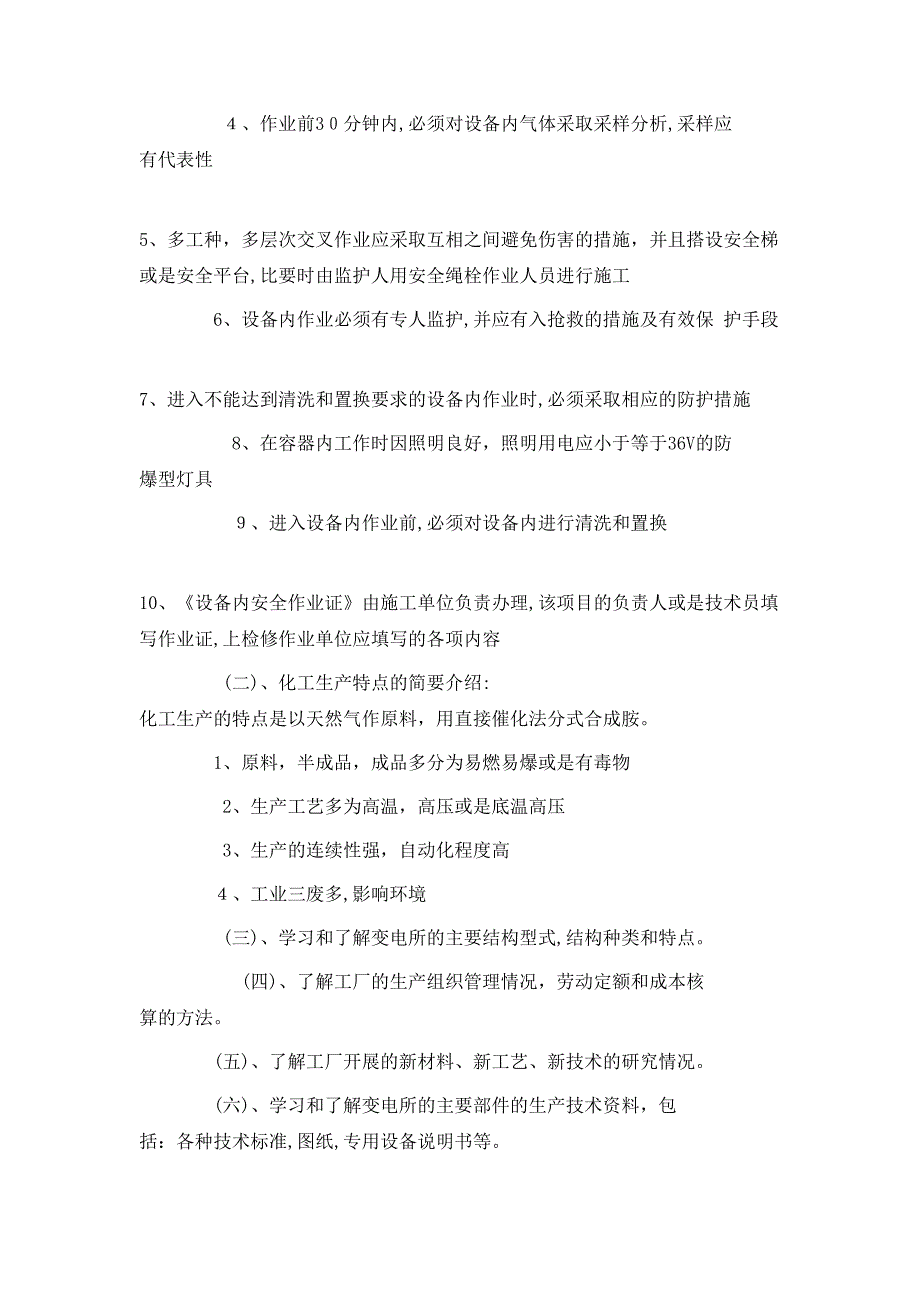 4、作业前30分钟内,必须对设备内气体采取采样分析,采样应有代表性

5、多工种，多层次交叉作业应采取互相之间避免伤害的措施，并且搭设安全梯或是安全平台,比要时由监护人用安全绳栓作业人员进行施工

6、设备内作业必须有专人监护,并应有入抢救的措施及有效保 护手段

7、进入不能达到清洗和置换要求的设备内作业时,必须采取相应的防护措施

8、在容器内工作时因照明良好，照明用电应小于等于36V的防爆型灯具

9、进入设备内作业前,必须对设备内进行清洗和置换

10、《设备内安全作业证》由施工单位负责办理,该项目的负责人或是技术员填写作业证,上检修作业单位应填写的各项内容

(二)、化工生产特点的简要介绍:
化工生产的特点是以天然气作原料，用直接催化法分式合成胺。

1、原料，半成品，成品多分为易燃易爆或是有毒物

2、生产工艺多为高温，高压或是底温高压

3、生产的连续性强，自动化程度高

4、工业三废多,影响环境

(三)、学习和了解变电所的主要结构型式,结构种类和特点。

(四)、了解工厂的生产组织管理情况，劳动定额和成本核算的方法。

(五)、了解工厂开展的新材料、新工艺、新技术的研究情况。

(六)、学习和了解变电所的主要部件的生产技术资料，包括：各种技术标准,图纸,专用设备说明书等。